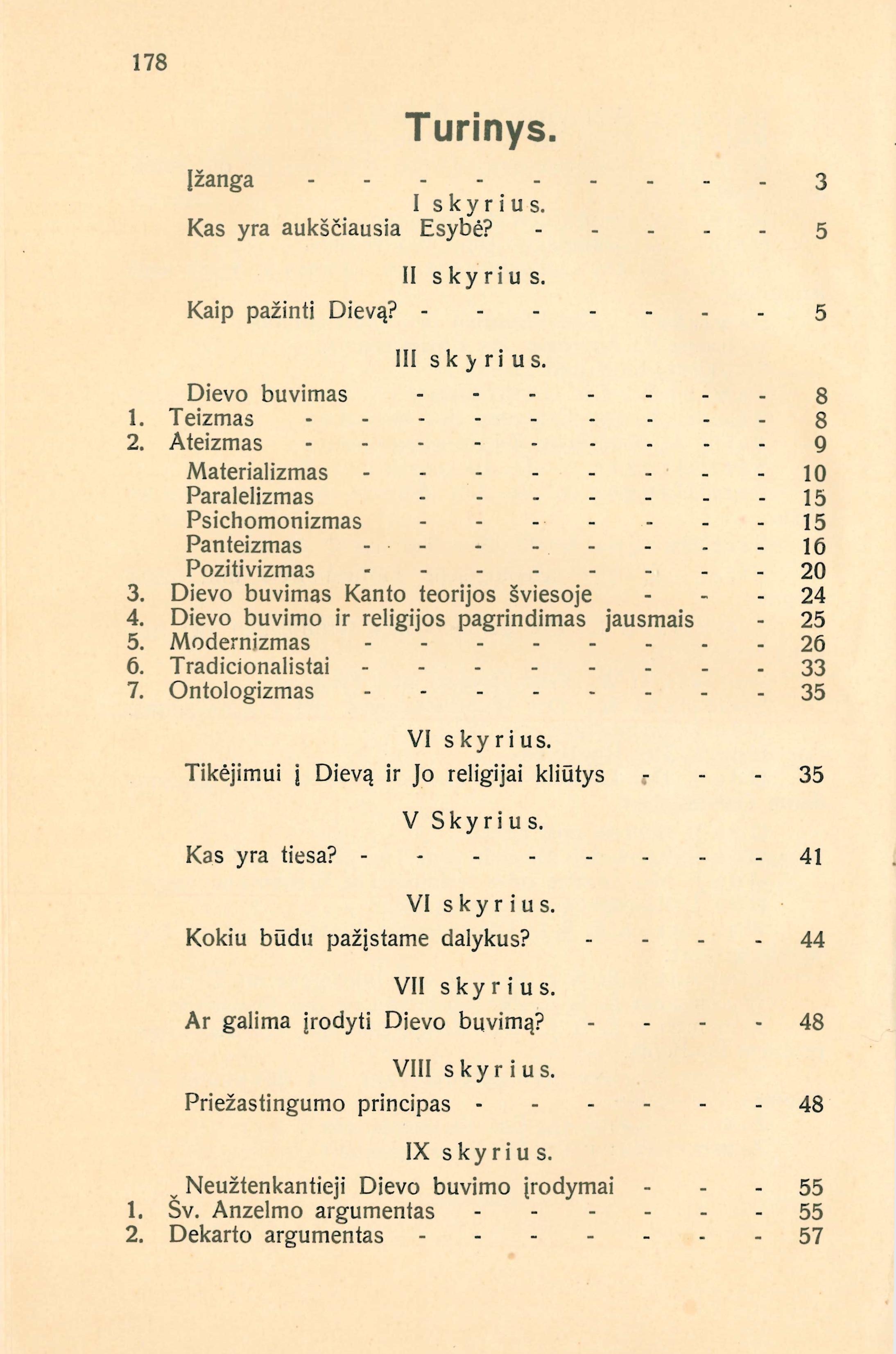 178

Turinys.

Įžanga - - - - - - - - - 3

I skyrius.

Kas yra aukščiausia Esybė? - - - - - 5

II skyrius.

Kaip pažinti Dievą? - - - - - - - 5

III skyrius.

Dievo buvimas - - - - - - - 8
1. Teizmas - - - - - - - - - 8
2. Ateizmas - - - - - - - - - 9
Materializmas - - - - - - - - 10
Paralelizmas - - - - - - - 15
Psichomonizmas - - - - - - - 15
Panteizmas - - - - - - - - 16
Pozitivizmas - - - - - - - - 20
3. Dievo buvimas Kanto teorijos šviesoje - - - 24
4. Dievo buvimo ir religijos pagrindimas jausmais - 25
5. Modernizmas - - - - - - - - 26
6. Tradicionalistai - - - - - - - - 33
7. Ontologizmas - - - - - - - - 35

VI skyrius.

Tikėjimui į Dievą ir Jo religijai kliūtys - - - 35

V Skyrius.

Kas yra tiesa? - - - - - - - - 41

VI skyrius.

Kokiu būdu pažįstame dalykus? - - - - 44

VII skyrius.

Ar galima įrodyti Dievo buvimą? - - - - 48

VIII skyrius.

Priežastingumo principas - - - - - - 48

IX skyrius.

Neužtenkantieji Dievo buvimo įrodymai - - - 55
1. Šv. Anzelmo argumentas - - - - - - 55
2. Dekarto argumentas - - - - - - - 57